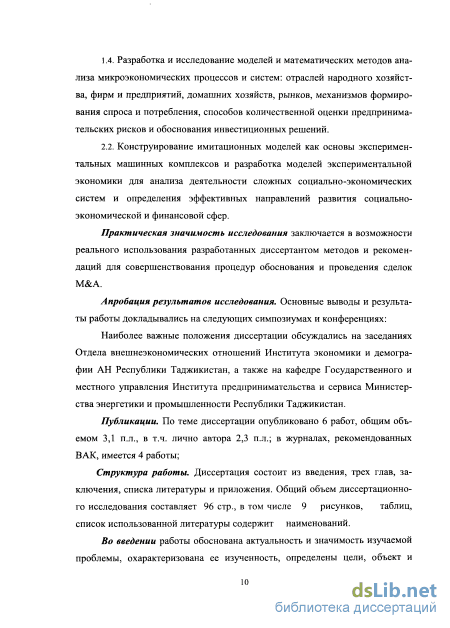 1.4. Разработка и исследование моделей и математических методов анализа микроэкономических процессов и систем: отраслей народного хозяйства, фирм и предприятий, домашних хозяйств, рынков, механизмов формирования спроса и потребления, способов количественной оценки предпринимательских рисков и обоснования инвестиционных решений.

2.2. Конструирование имитационных моделей как основы экспериментальных машинных комплексов и разработка моделей экспериментальной экономики для анализа деятельности сложных социально-экономических систем и определения эффективных направлений развития социально-экономической и финансовой сфер.

Практическая значимость исследования заключается в возможности реального использования разработанных диссертантом методов и рекомендаций для совершенствования процедур обоснования и проведения сделок M&A.

Апробация результатов исследования. Основные выводы и результаты работы докладывались на следующих симпозиумах и конференциях:

Наиболее важные положения диссертации обсуждались на заседаниях Отдела внешнеэкономических отношений Института экономики и демографии АН Республики Таджикистан, а также на кафедре Государственного и местного управления Института предпринимательства и сервиса Министерства энергетики и промышленности Республики Таджикистан.

Публикации. По теме диссертации опубликовано 6 работ, общим объемом 3,1 п.л., в т.ч. лично автора 2,3 п.л.; в журналах, рекомендованных ВАК, имеется 4 работы;

Структура работы. Диссертация состоит из введения, трех глав, заключения, списка литературы и приложения. Общий объем диссертационного исследования составляет 96 стр., в том числе 9 рисунков, таблиц, список использованной литературы содержит наименований.

Во введении работы обоснована актуальность и значимость изучаемой проблемы, охарактеризована ее изученность, определены цели, объект и

10

dsLib.net
библиотека диссертаций